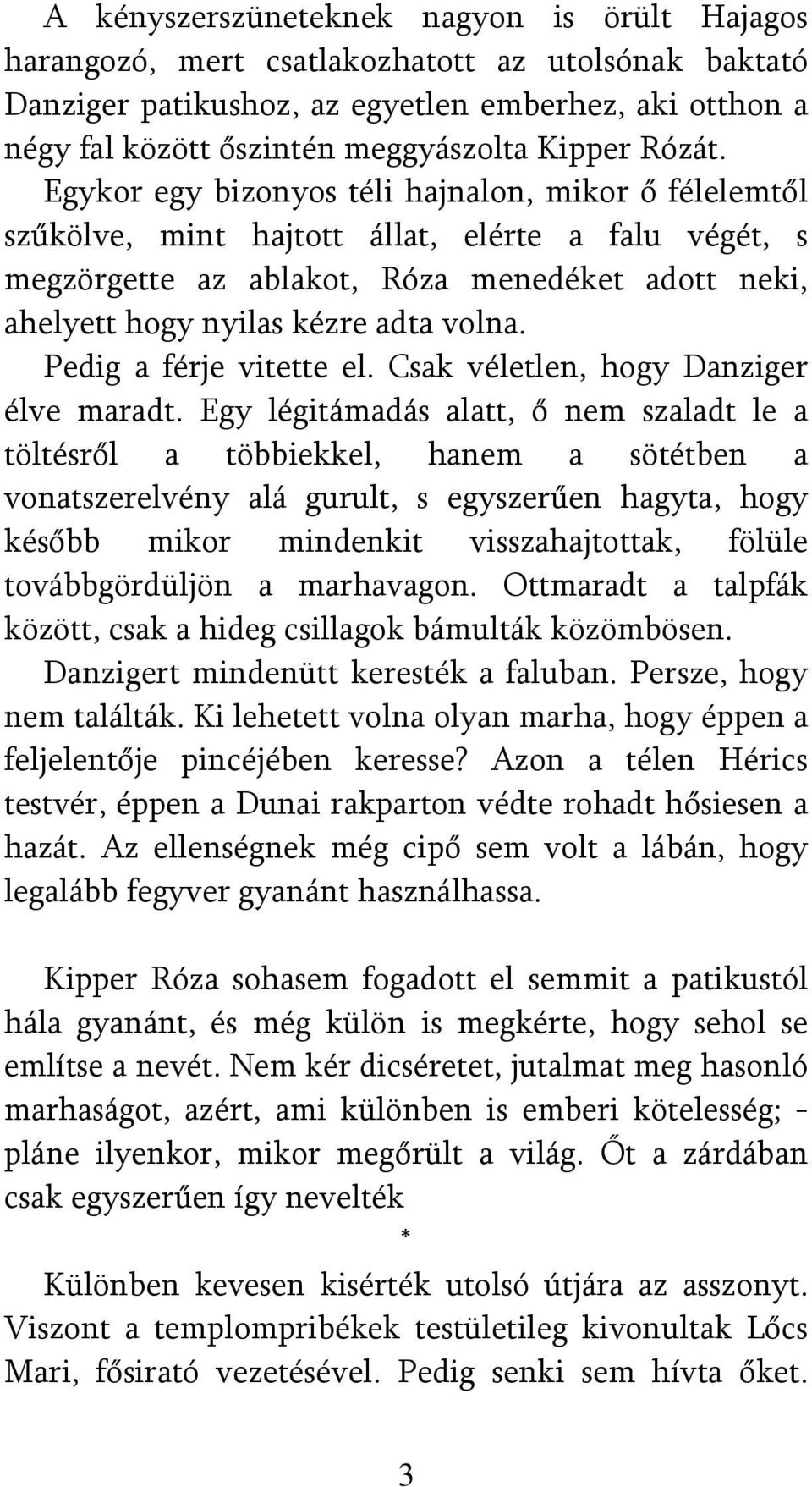 A kényszerszüneteknek nagyon is örült Hajagos harangozó, mert csatlakozhatott az utolsónak baktató Danziger patikushoz, az egyetlen emberhez, aki otthon a négy fal között őszintén meggyászolta Kipper Rózát. Egykor egy bizonyos téli hajnalon, mikor ő félelemtől szűkölve, mint hajtott állat, elérte a falu végét, s megzörgette az ablakot, Róza menedéket adott neki, ahelyett hogy nyilas kézre adta volna.

Pedig a férje vitette el. Csak véletlen, hogy Danziger élve maradt. Egy légitámadás alatt, ő nem szaladt le a töltésről a többiekkel, hanem a sötétben a vonatszerelvény alá gurult, s egyszerűen hagyta, hogy később mikor mindenkit visszahajtottak, fölüle továbbgördüljön a marhavagon. Ottmaradt a talpfák között, csak a hideg csillagok bámulták közömbösen.

Danzigert mindenütt keresték a faluban. Persze, hogy nem találták. Ki lehetett volna olyan marha, hogy éppen a feljelentője pincéjében keresse? Azon a télen Hérics testvér, éppen a Dunai rakparton védte rohadt hősiesen a hazát. Az ellenségnek még cipő sem volt a lábán, hogy legalább fegyver gyanánt használhassa.

Kipper Róza sohasem fogadott el semmit a patikustól hála gyanánt, és még külön is megkérte, hogy sehol se említse a nevét. Nem kér dicséretet, jutalmat meg hasonló marhaságot, azért, ami különben is emberi kötelesség; - pláne ilyenkor, mikor megőrült a világ. Őt a zárdában csak egyszerűen így nevelték

*

Különben kevesen kisérték utolsó útjára az asszonyt. Viszont a templompribékek testületileg kivonultak Lőcs Mari, fősirató vezetésével. Pedig senki sem hívta őket.

3